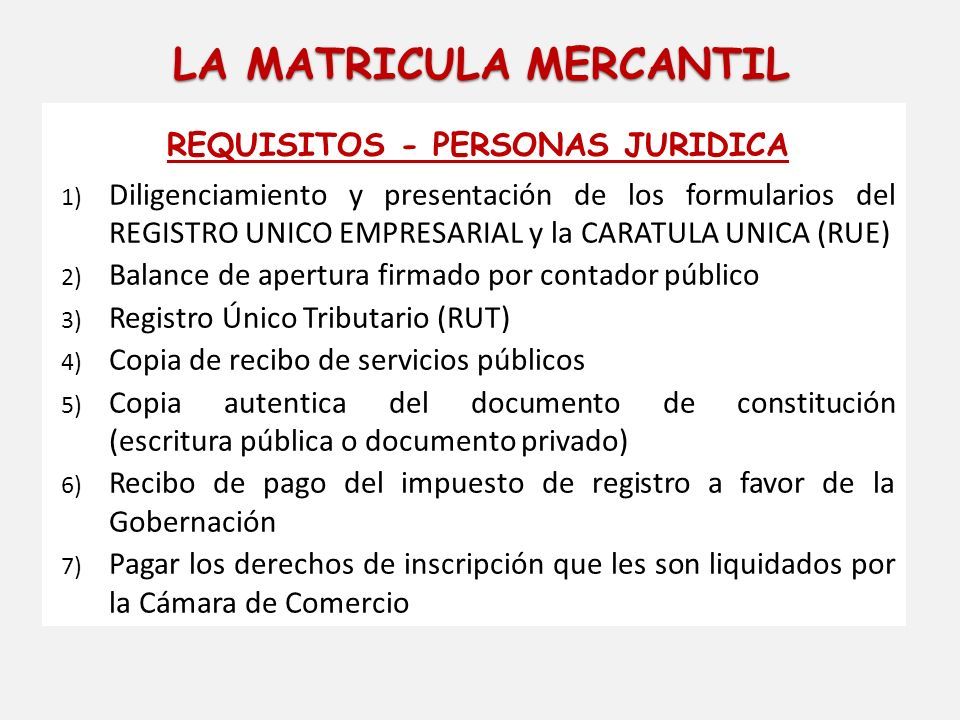 LA MATRICULA MERCANTIL

REQUISITOS - PERSONAS JURIDICA

1) Diligenciamiento y presentación de los formularios del REGISTRO UNICO EMPRESARIAL y la CARATULA UNICA (RUE)
2) Balance de apertura firmado por contador público
3) Registro Único Tributario (RUT)
4) Copia de recibo de servicios públicos
5) Copia autentica del documento de constitución (escritura pública o documento privado)
6) Recibo de pago del impuesto de registro a favor de la Gobernación
7) Pagar los derechos de inscripción que les son liquidados por la Cámara de Comercio